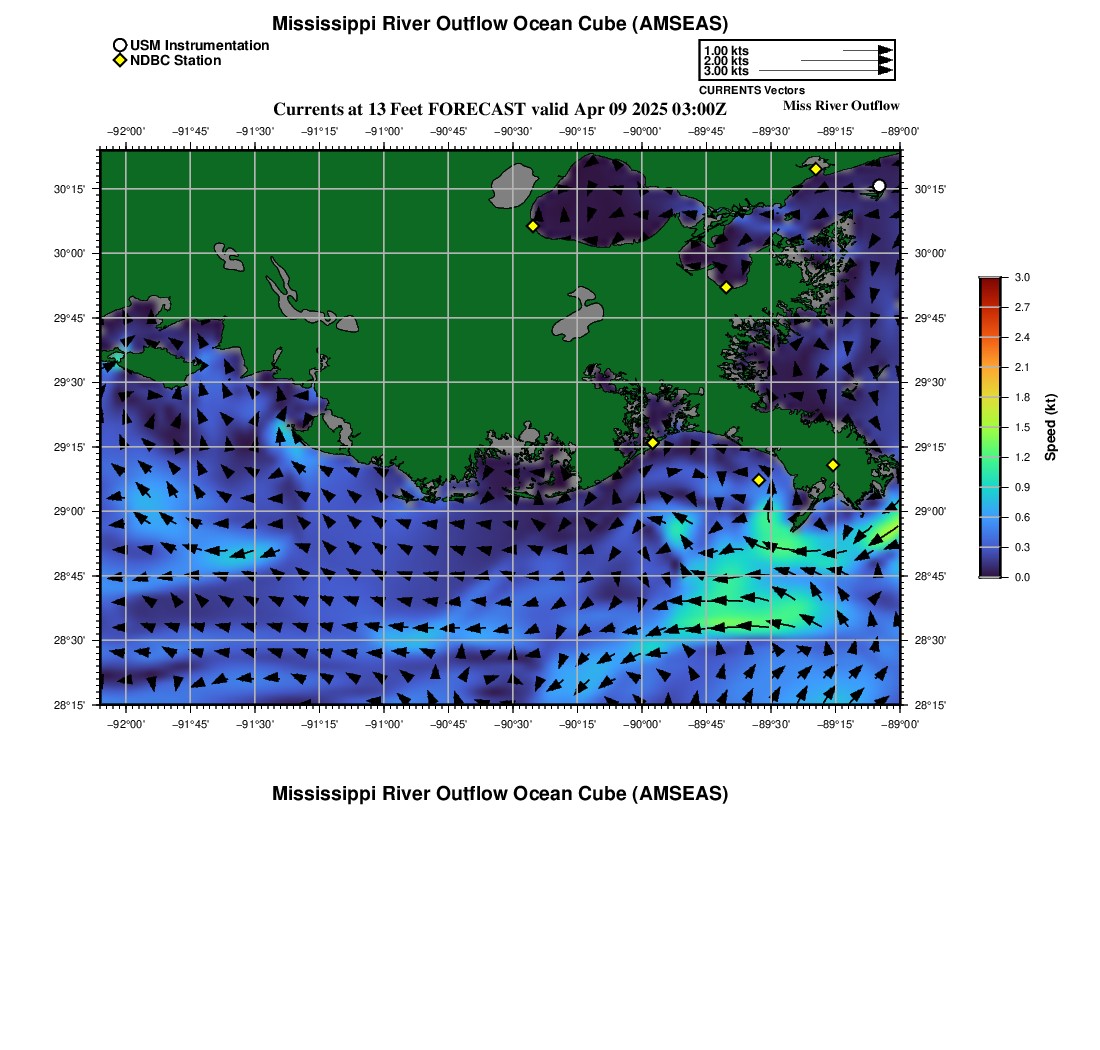 Mississippi River Outflow Ocean Cube (AMSEAS)

USM Instrumentation
NDBC Station

1.00 kts
2.00 kts
3.00 kts
CURRENTS Vectors

Currents at 13 Feet FORECAST valid Apr 09 2025 03:00Z

Miss River Outflow

−92°00' −91°45' −91°30' −91°15' −91°00' −90°45' −90°30' −90°15' −90°00' −89°45' −89°30' −89°15' −89°00'

30°15' 30°00' 29°45' 29°30' 29°15' 29°00' 28°45' 28°30' 28°15'

30°15' 30°00' 29°45' 29°30' 29°15' 29°00' 28°45' 28°30' 28°15'

−92°00' −91°45' −91°30' −91°15' −91°00' −90°45' −90°30' −90°15' −90°00' −89°45' −89°30' −89°15' −89°00'

3.0
2.7
2.4
2.1
1.8
1.5
1.2
0.9
0.6
0.3
0.0
Speed (kt)

Mississippi River Outflow Ocean Cube (AMSEAS)